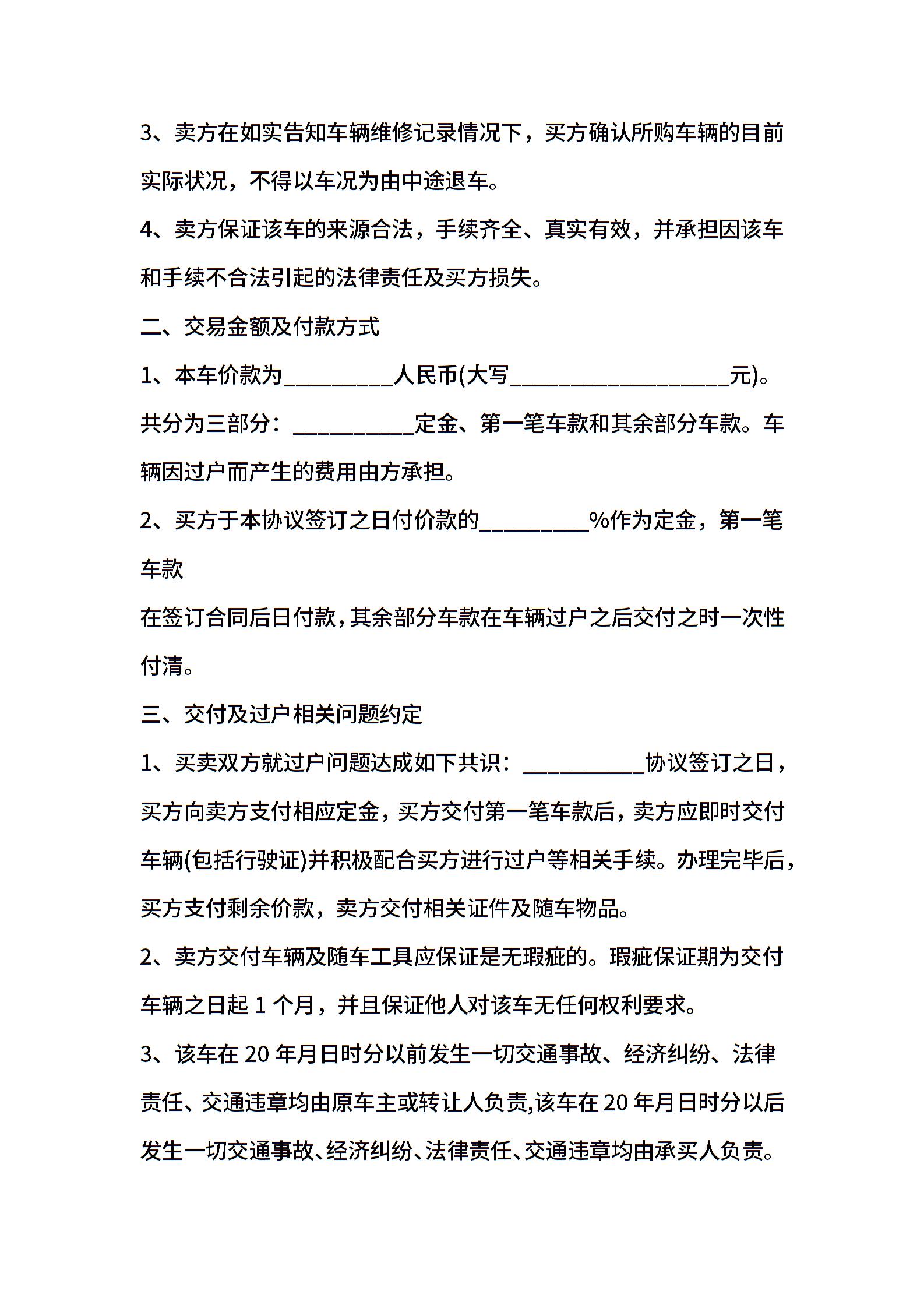 3、卖方在如实告知车辆维修记录情况下，买方确认所购车辆的目前实际状况，不得以车况为由中途退车。

4、卖方保证该车的来源合法，手续齐全、真实有效，并承担因该车和手续不合法引起的法律责任及买方损失。

二、交易金额及付款方式

1、本车价款为__________人民币(大写____________________元)。共分为三部分：___________定金、第一笔车款和其余部分车款。车辆因过户而产生的费用由方承担。

2、买方于本协议签订之日付价款的__________%作为定金，第一笔车款

在签订合同后日付款，其余部分车款在车辆过户之后交付之时一次性付清。

三、交付及过户相关问题约定

1、买卖双方就过户问题达成如下共识：___________协议签订之日，买方向卖方支付相应定金，买方交付第一笔车款后，卖方应即时交付车辆(包括行驶证)并积极配合买方进行过户等相关手续。办理完毕后，买方支付剩余价款，卖方交付相关证件及随车物品。

2、卖方交付车辆及随车工具应保证是无瑕疵的。瑕疵保证期为交付车辆之日起 1 个月，并且保证他人对该车无任何权利要求。

3、该车在 20 年月日时分以前发生一切交通事故、经济纠纷、法律责任、交通违章均由原车主或转让人负责,该车在 20 年月日时分以后发生一切交通事故、经济纠纷、法律责任、交通违章均由承买人负责。